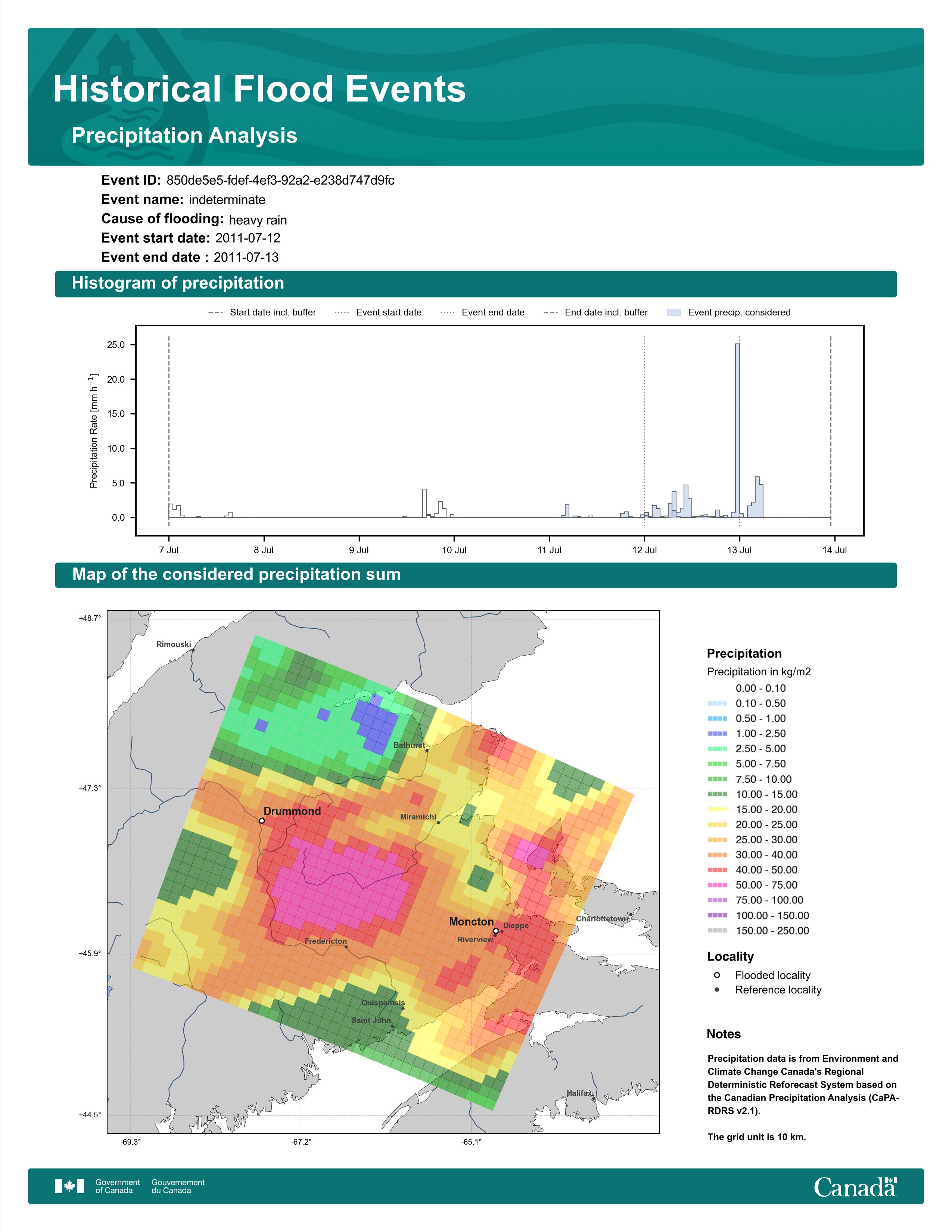 Historical Flood Events

Precipitation Analysis

Event ID: 850de5e5-fdef-4ef3-92a2-e238d747d9fc
Event name: indeterminate
Cause of flooding: heavy rain
Event start date: 2011-07-12
Event end date : 2011-07-13

Histogram of precipitation

Start date incl. buffer Event start date Event end date End date incl. buffer Event precip. considered

Precipitation Rate [mm h$^{-1}$]

25.0
20.0
15.0
10.0
5.0
0.0

7 Jul 8 Jul 9 Jul 10 Jul 11 Jul 12 Jul 13 Jul 14 Jul

Map of the considered precipitation sum

+48.7°
+47.3°
+45.9°
+44.5°
-69.3° -67.2° -65.1°

Rimouski
Bathurst
Drummond
Miramichi
Moncton
Dieppe
Riverview
Charlottetown
Fredericton
Quispamsis
Saint John
Halifax

Precipitation
Precipitation in kg/m2
0.00 - 0.10
0.10 - 0.50
0.50 - 1.00
1.00 - 2.50
2.50 - 5.00
5.00 - 7.50
7.50 - 10.00
10.00 - 15.00
15.00 - 20.00
20.00 - 25.00
25.00 - 30.00
30.00 - 40.00
40.00 - 50.00
50.00 - 75.00
75.00 - 100.00
100.00 - 150.00
150.00 - 250.00

Locality
Flooded locality
Reference locality

Notes

Precipitation data is from Environment and Climate Change Canada's Regional Deterministic Reforecast System based on the Canadian Precipitation Analysis (CaPA-RDRS v2.1).

The grid unit is 10 km.

Government of Canada Gouvernement du Canada

Canada